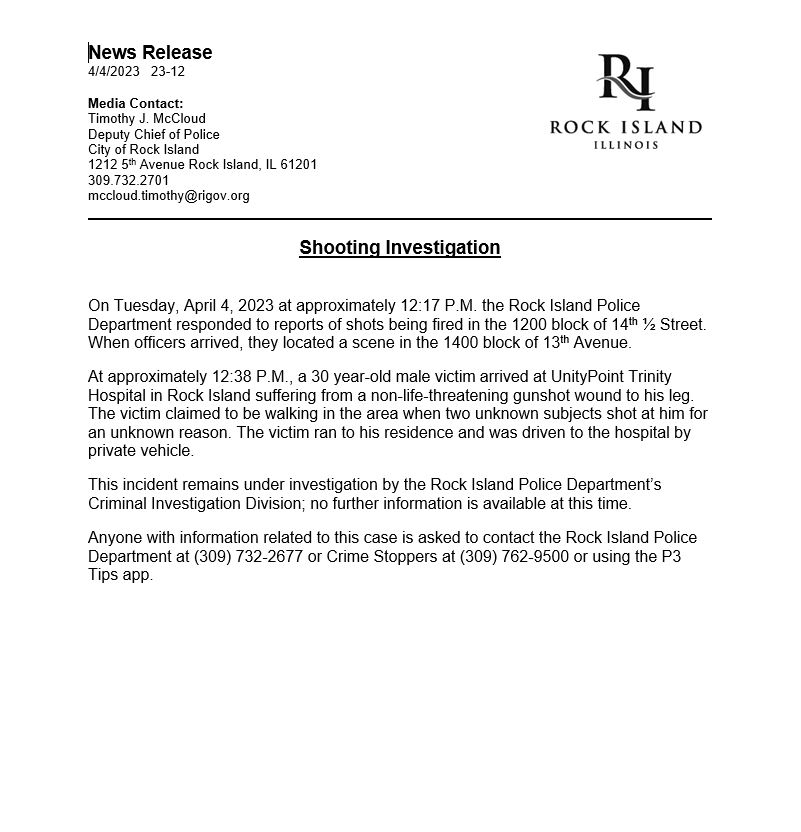 News Release
4/4/2023 23-12

Media Contact:
Timothy J. McCloud
Deputy Chief of Police
City of Rock Island
1212 5th Avenue Rock Island, IL 61201
309.732.2701
mccloud.timothy@rigov.org

RI
ROCK ISLAND
ILLINOIS

Shooting Investigation

On Tuesday, April 4, 2023 at approximately 12:17 P.M. the Rock Island Police Department responded to reports of shots being fired in the 1200 block of 14th ½ Street. When officers arrived, they located a scene in the 1400 block of 13th Avenue.

At approximately 12:38 P.M., a 30 year-old male victim arrived at UnityPoint Trinity Hospital in Rock Island suffering from a non-life-threatening gunshot wound to his leg. The victim claimed to be walking in the area when two unknown subjects shot at him for an unknown reason. The victim ran to his residence and was driven to the hospital by private vehicle.

This incident remains under investigation by the Rock Island Police Department's Criminal Investigation Division; no further information is available at this time.

Anyone with information related to this case is asked to contact the Rock Island Police Department at (309) 732-2677 or Crime Stoppers at (309) 762-9500 or using the P3 Tips app.